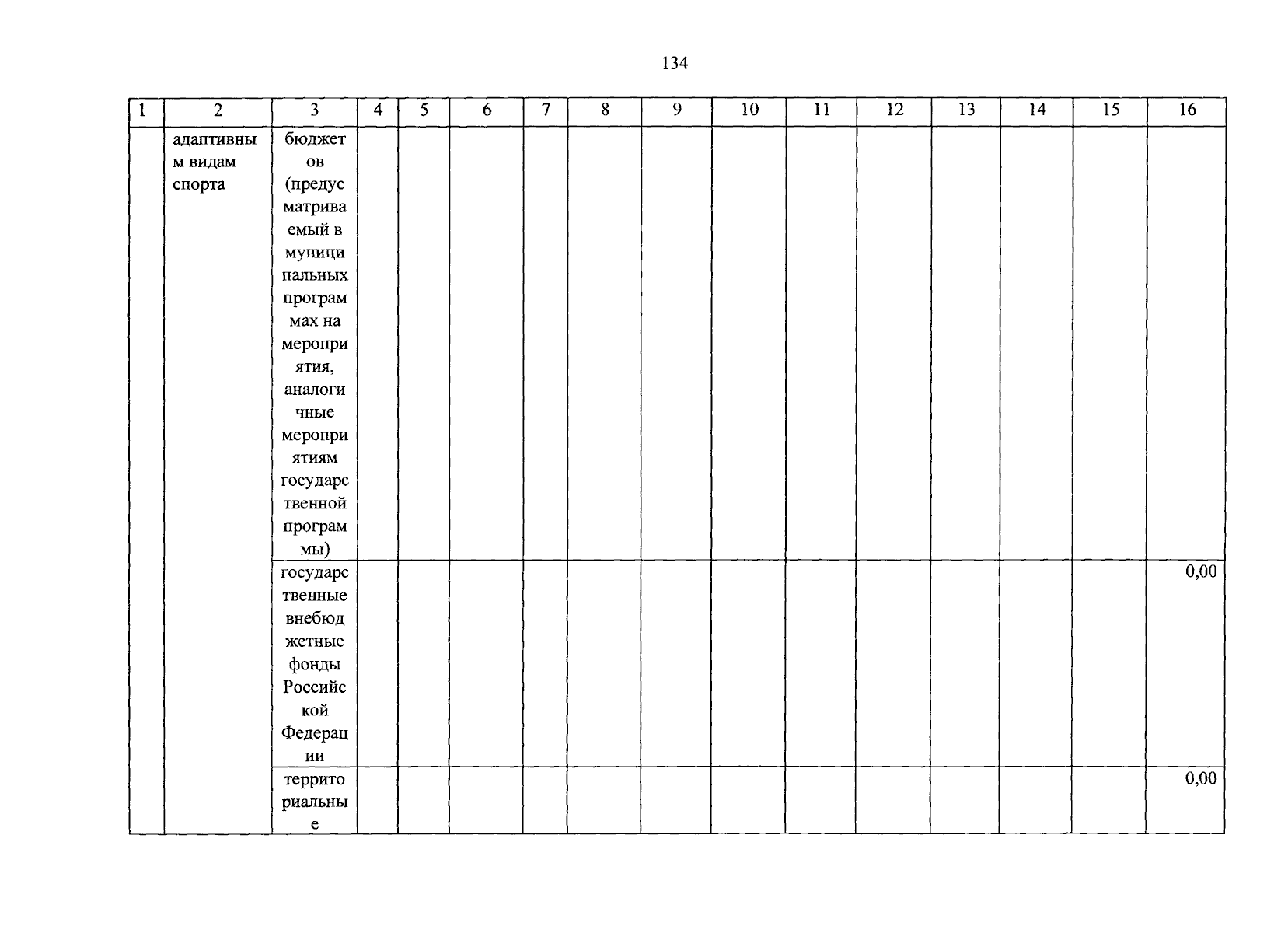 134

| 1 | 2 | 3 | 4 | 5 | 6 | 7 | 8 | 9 | 10 | 11 | 12 | 13 | 14 | 15 | 16 |
|---|---|---|---|---|---|---|---|---|---|---|---|---|---|---|---|
| | адаптивным видам спорта | бюджетов (предусматриваемый в муниципальных программах на мероприятия, аналогичные мероприятиям государственной программы) | | | | | | | | | | | | | |
| | | государственные внебюджетные фонды Российской Федерации | | | | | | | | | | | | | 0,00 |
| | | территориальные | | | | | | | | | | | | | 0,00 |